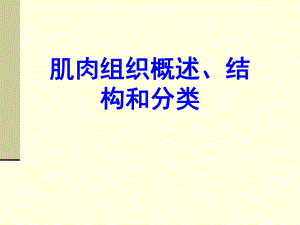 肌肉组织概述、结构和分类